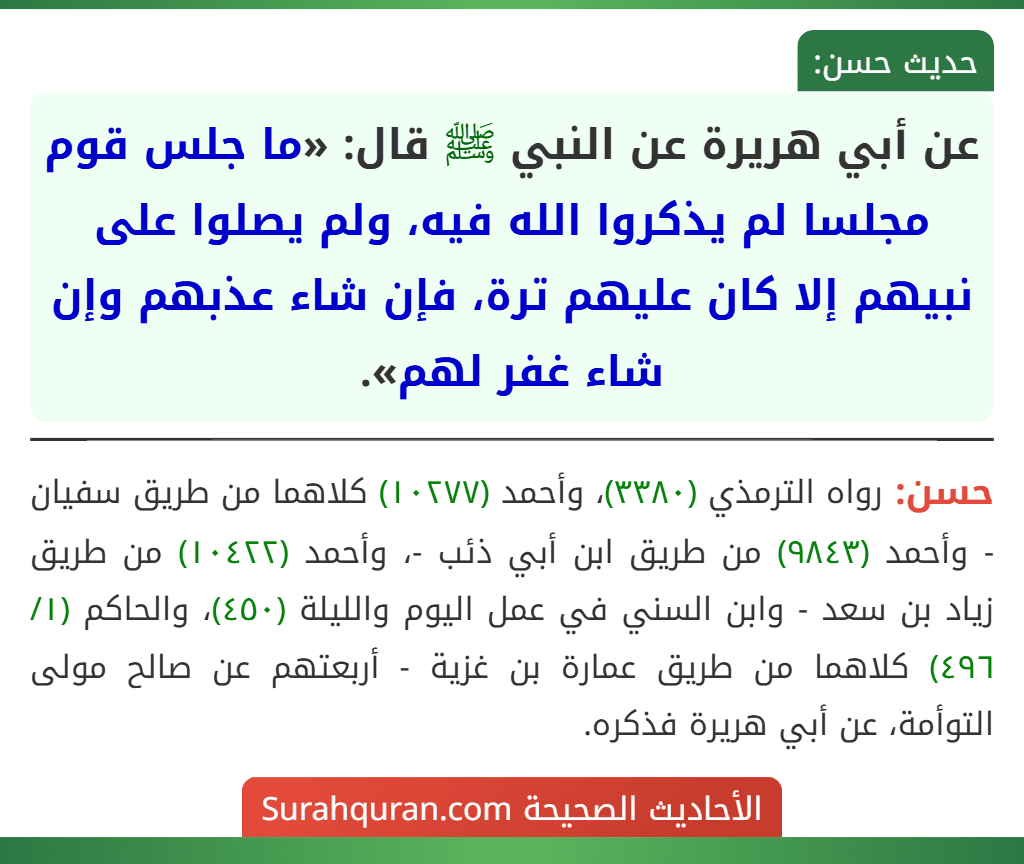 حديث حسن:

عن أبي هريرة عن النبي ﷺ قال: «ما جلس قوم مجلسا لم يذكروا الله فيه، ولم يصلوا على نبيهم إلا كان عليهم ترة، فإن شاء عذبهم وإن شاء غفر لهم».

حسن: رواه الترمذي (٣٣٨٠)، وأحمد (١٠٢٧٧) كلاهما من طريق سفيان - وأحمد (٩٨٤٣) من طريق ابن أبي ذئب -، وأحمد (١٠٤٢٢) من طريق زياد بن سعد - وابن السني في عمل اليوم والليلة (٤٥٠)، والحاكم (١/ ٤٩٦) كلاهما من طريق عمارة بن غزية - أربعتهم عن صالح مولى التوأمة، عن أبي هريرة فذكره.

الأحاديث الصحيحة Surahquran.com